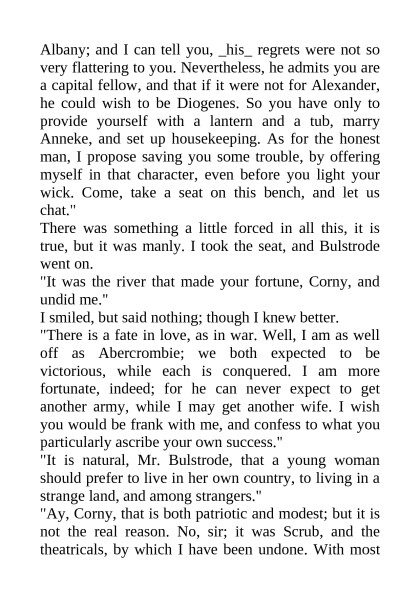 Albany; and I can tell you, _his_ regrets were not so very flattering to you. Nevertheless, he admits you are a capital fellow, and that if it were not for Alexander, he could wish to be Diogenes. So you have only to provide yourself with a lantern and a tub, marry Anneke, and set up housekeeping. As for the honest man, I propose saving you some trouble, by offering myself in that character, even before you light your wick. Come, take a seat on this bench, and let us chat."

There was something a little forced in all this, it is true, but it was manly. I took the seat, and Bulstrode went on.

"It was the river that made your fortune, Corny, and undid me."

I smiled, but said nothing; though I knew better.

"There is a fate in love, as in war. Well, I am as well off as Abercrombie; we both expected to be victorious, while each is conquered. I am more fortunate, indeed; for he can never expect to get another army, while I may get another wife. I wish you would be frank with me, and confess to what you particularly ascribe your own success."

"It is natural, Mr. Bulstrode, that a young woman should prefer to live in her own country, to living in a strange land, and among strangers."

"Ay, Corny, that is both patriotic and modest; but it is not the real reason. No, sir; it was Scrub, and the theatricals, by which I have been undone. With most